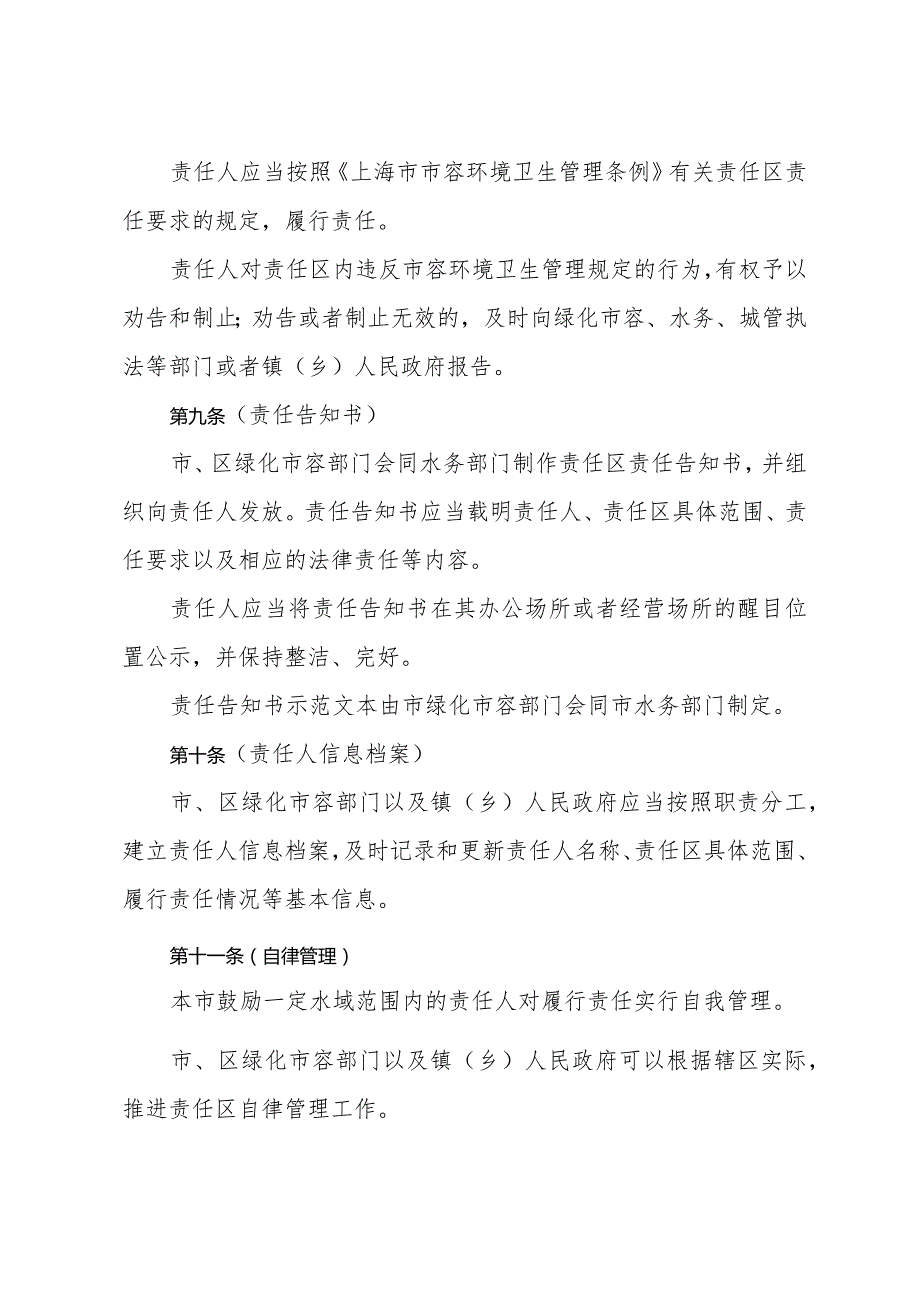 责任人应当按照《上海市市容环境卫生管理条例》有关责任区责任要求的规定，履行责任。

责任人对责任区内违反市容环境卫生管理规定的行为，有权予以劝告和制止；劝告或者制止无效的，及时向绿化市容、水务、城管执法等部门或者镇（乡）人民政府报告。

第九条（责任告知书）

市、区绿化市容部门会同水务部门制作责任区责任告知书，并组织向责任人发放。责任告知书应当载明责任人、责任区具体范围、责任要求以及相应的法律责任等内容。

责任人应当将责任告知书在其办公场所或者经营场所的醒目位置公示，并保持整洁、完好。

责任告知书示范文本由市绿化市容部门会同市水务部门制定。

第十条（责任人信息档案）

市、区绿化市容部门以及镇（乡）人民政府应当按照职责分工，建立责任人信息档案，及时记录和更新责任人名称、责任区具体范围、履行责任情况等基本信息。

第十一条（自律管理）

本市鼓励一定水域范围内的责任人对履行责任实行自我管理。

市、区绿化市容部门以及镇（乡）人民政府可以根据辖区实际，推进责任区自律管理工作。